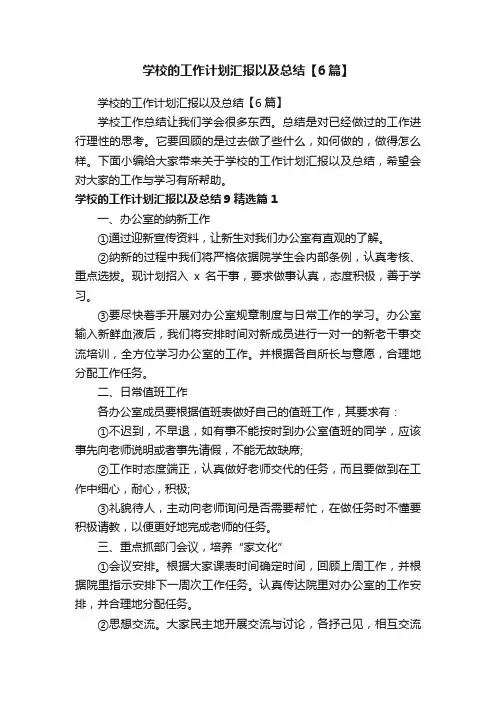 学校的工作计划汇报以及总结【6篇】

学校的工作计划汇报以及总结【6篇】

学校工作总结让我们学会很多东西。总结是对已经做过的工作进行理性的思考。它要回顾的是过去做了些什么，如何做的，做得怎么样。下面小编给大家带来关于学校的工作计划汇报以及总结，希望会对大家的工作与学习有所帮助。

学校的工作计划汇报以及总结9精选篇1

一、办公室的纳新工作

①通过迎新宣传资料，让新生对我们办公室有直观的了解。

②纳新的过程中我们将严格依据院学生会内部条例，认真考核、重点选拔。现计划招入 x 名干事，要求做事认真，态度积极，善于学习。

③要尽快着手开展对办公室规章制度与日常工作的学习。办公室输入新鲜血液后，我们将安排时间对新成员进行一对一的新老干事交流培训，全方位学习办公室的工作。并根据各自所长与意愿，合理地分配工作任务。

二、日常值班工作

各办公室成员要根据值班表做好自己的值班工作，其要求有：

①不迟到，不早退，如有事不能按时到办公室值班的同学，应该事先向老师说明或者事先请假，不能无故缺席;

②工作时态度端正，认真做好老师交代的任务，而且要做到在工作中细心，耐心，积极;

③礼貌待人，主动向老师询问是否需要帮忙，在做任务时不懂要积极请教，以便更好地完成老师的任务。

三、重点抓部门会议，培养“家文化”

①会议安排。根据大家课表时间确定时间，回顾上周工作，并根据院里指示安排下一周次工作任务。认真传达院里对办公室的工作安排，并合理地分配任务。

②思想交流。大家民主地开展交流与讨论，各抒己见，相互交流